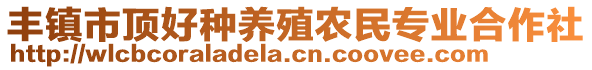 丰镇市顶好种养殖农民专业合作社
http://wlcbcoraladela.cn.coovee.com